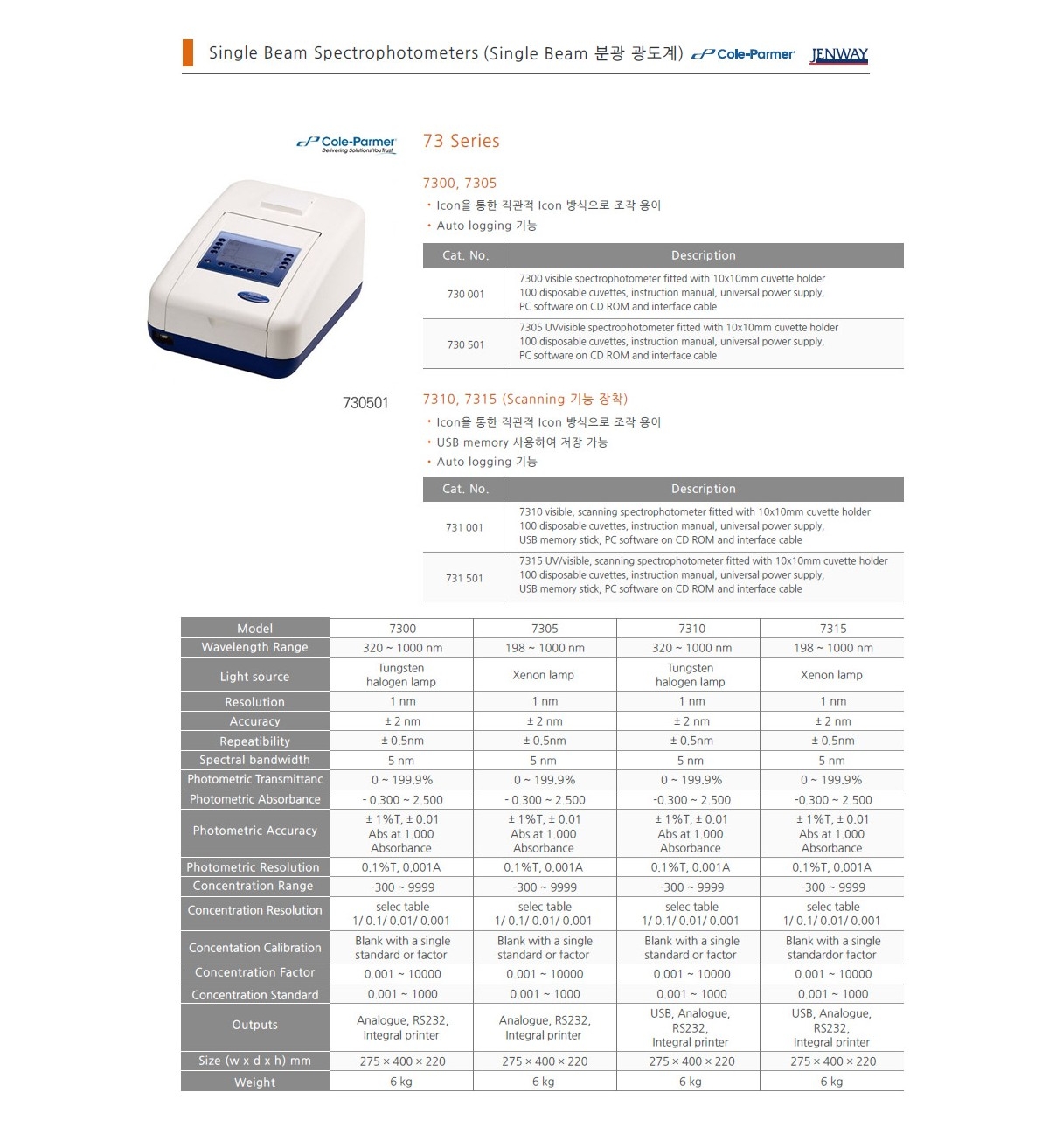 Single Beam Spectrophotometers (Single Beam 분광 광도계) Cole-Parmer JENWAY

Cole-Parmer
Delivering Solutions You Trust

730501

73 Series

7300, 7305

• Icon을 통한 직관적 Icon 방식으로 조작 용이
• Auto logging 기능

| Cat. No. | Description |
|---|---|
| 730 001 | 7300 visible spectrophotometer fitted with 10x10mm cuvette holder 100 disposable cuvettes, instruction manual, universal power supply, PC software on CD ROM and interface cable |
| 730 501 | 7305 UVvisible spectrophotometer fitted with 10x10mm cuvette holder 100 disposable cuvettes, instruction manual, universal power supply, PC software on CD ROM and interface cable |

7310, 7315 (Scanning 기능 장착)

• Icon을 통한 직관적 Icon 방식으로 조작 용이
• USB memory 사용하여 저장 가능
• Auto logging 기능

| Cat. No. | Description |
|---|---|
| 731 001 | 7310 visible, scanning spectrophotometer fitted with 10x10mm cuvette holder 100 disposable cuvettes, instruction manual, universal power supply, USB memory stick, PC software on CD ROM and interface cable |
| 731 501 | 7315 UV/visible, scanning spectrophotometer fitted with 10x10mm cuvette holder 100 disposable cuvettes, instruction manual, universal power supply, USB memory stick, PC software on CD ROM and interface cable |

| Model | 7300 | 7305 | 7310 | 7315 |
|---|---|---|---|---|
| Wavelength Range | 320 ~ 1000 nm | 198 ~ 1000 nm | 320 ~ 1000 nm | 198 ~ 1000 nm |
| Light source | Tungsten halogen lamp | Xenon lamp | Tungsten halogen lamp | Xenon lamp |
| Resolution | 1 nm | 1 nm | 1 nm | 1 nm |
| Accuracy | ± 2 nm | ± 2 nm | ± 2 nm | ± 2 nm |
| Repeatibility | ± 0.5nm | ± 0.5nm | ± 0.5nm | ± 0.5nm |
| Spectral bandwidth | 5 nm | 5 nm | 5 nm | 5 nm |
| Photometric Transmittanc | 0 ~ 199.9% | 0 ~ 199.9% | 0 ~ 199.9% | 0 ~ 199.9% |
| Photometric Absorbance | - 0.300 ~ 2.500 | - 0.300 ~ 2.500 | -0.300 ~ 2.500 | -0.300 ~ 2.500 |
| Photometric Accuracy | ± 1%T, ± 0.01 Abs at 1.000 Absorbance | ± 1%T, ± 0.01 Abs at 1.000 Absorbance | ± 1%T, ± 0.01 Abs at 1.000 Absorbance | ± 1%T, ± 0.01 Abs at 1.000 Absorbance |
| Photometric Resolution | 0.1%T, 0.001A | 0.1%T, 0.001A | 0.1%T, 0.001A | 0.1%T, 0.001A |
| Concentration Range | -300 ~ 9999 | -300 ~ 9999 | -300 ~ 9999 | -300 ~ 9999 |
| Concentration Resolution | selec table 1/ 0.1/ 0.01/ 0.001 | selec table 1/ 0.1/ 0.01/ 0.001 | selec table 1/ 0.1/ 0.01/ 0.001 | selec table 1/ 0.1/ 0.01/ 0.001 |
| Concentation Calibration | Blank with a single standard or factor | Blank with a single standard or factor | Blank with a single standard or factor | Blank with a single standardor factor |
| Concentration Factor | 0.001 ~ 10000 | 0.001 ~ 10000 | 0.001 ~ 10000 | 0.001 ~ 10000 |
| Concentration Standard | 0.001 ~ 1000 | 0.001 ~ 1000 | 0.001 ~ 1000 | 0.001 ~ 1000 |
| Outputs | Analogue, RS232, Integral printer | Analogue, RS232, Integral printer | USB, Analogue, RS232, Integral printer | USB, Analogue, RS232, Integral printer |
| Size (w x d x h) mm | 275 × 400 × 220 | 275 × 400 × 220 | 275 × 400 × 220 | 275 × 400 × 220 |
| Weight | 6 kg | 6 kg | 6 kg | 6 kg |